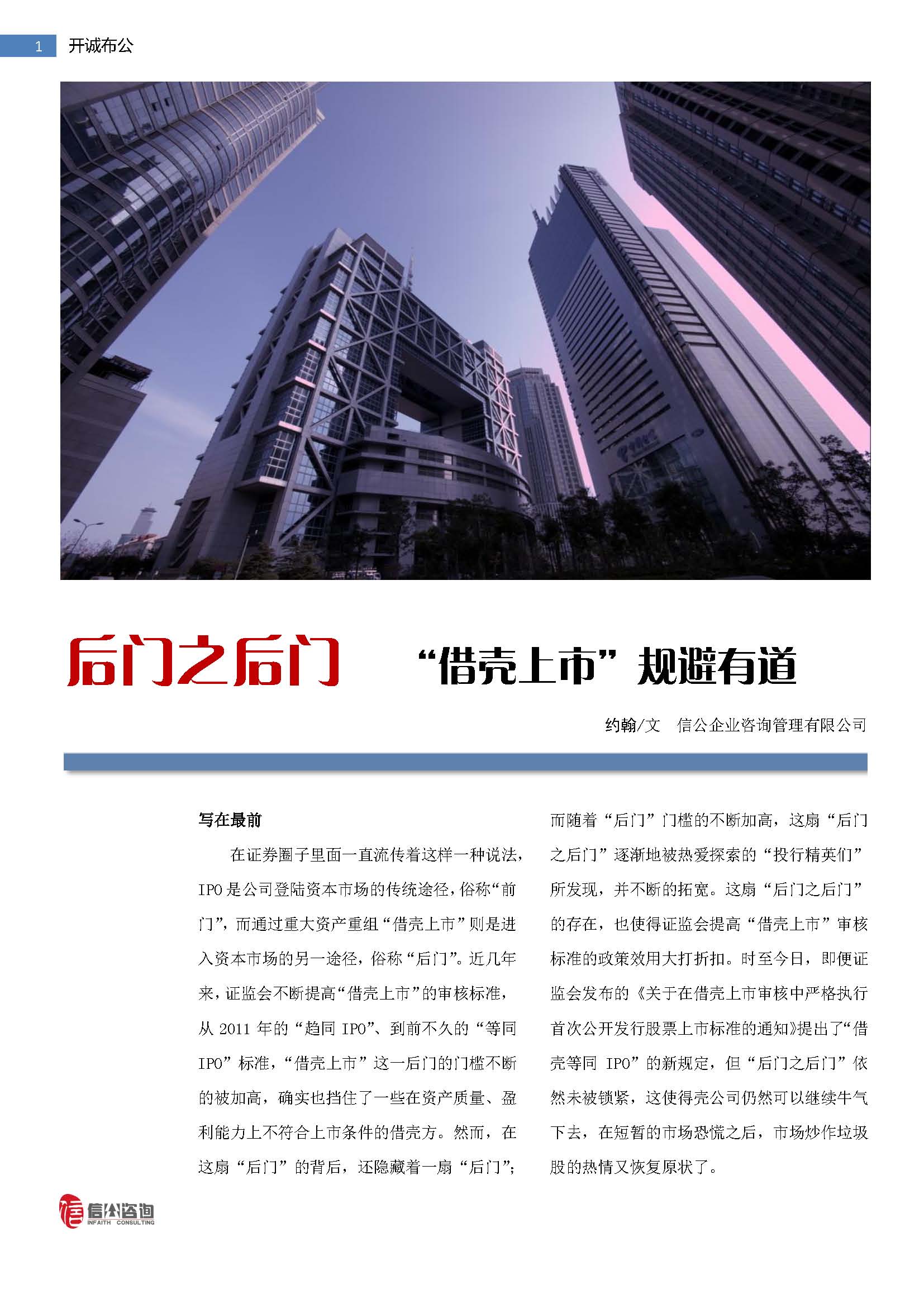 1 开诚布公

后门之后门 “借壳上市”规避有道

约翰/文 信公企业咨询管理有限公司

写在最前

在证券圈子里面一直流传着这样一种说法，IPO是公司登陆资本市场的传统途径，俗称“前门”，而通过重大资产重组“借壳上市”则是进入资本市场的另一途径，俗称“后门”。近几年来，证监会不断提高“借壳上市”的审核标准，从2011年的“趋同IPO”、到前不久的“等同IPO”标准，“借壳上市”这一后门的门槛不断的被加高，确实也挡住了一些在资产质量、盈利能力上不符合上市条件的借壳方。然而，在这扇“后门”的背后，还隐藏着一扇“后门”；而随着“后门”门槛的不断加高，这扇“后门之后门”逐渐地被热爱探索的“投行精英们”所发现，并不断的拓宽。这扇“后门之后门”的存在，也使得证监会提高“借壳上市”审核标准的政策效用大打折扣。时至今日，即便证监会发布的《关于在借壳上市审核中严格执行首次公开发行股票上市标准的通知》提出了“借壳等同IPO”的新规定，但“后门之后门”依然未被锁紧，这使得壳公司仍然可以继续牛气下去，在短暂的市场恐慌之后，市场炒作垃圾股的热情又恢复原状了。

信公咨询
INFAITH CONSULTING